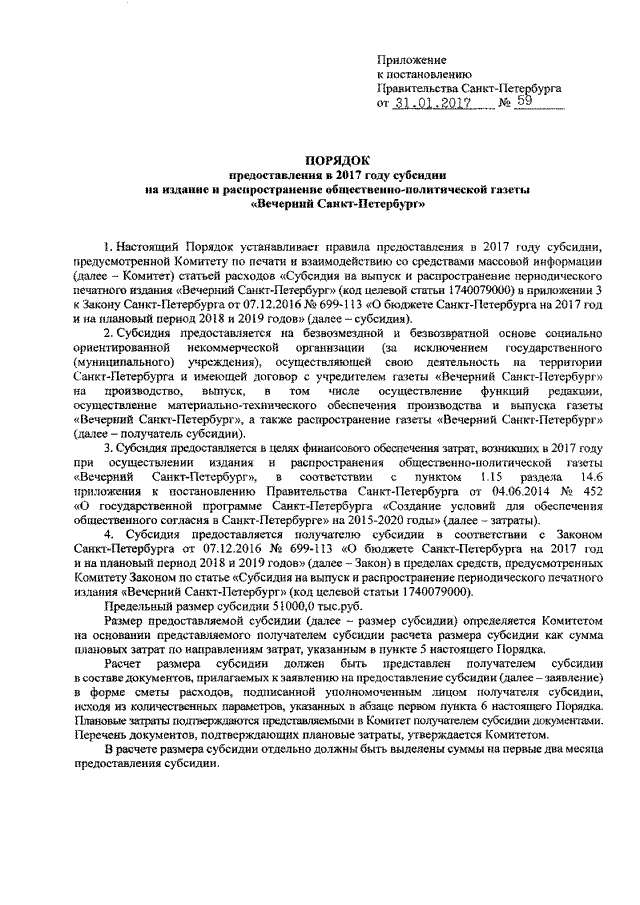 Приложение
к постановлению
Правительства Санкт-Петербурга
от 31.01.2017 № 59

ПОРЯДОК
предоставления в 2017 году субсидии
на издание и распространение общественно-политической газеты
«Вечерний Санкт-Петербург»

1. Настоящий Порядок устанавливает правила предоставления в 2017 году субсидии, предусмотренной Комитету по печати и взаимодействию со средствами массовой информации (далее – Комитет) статьей расходов «Субсидия на выпуск и распространение периодического печатного издания «Вечерний Санкт-Петербург» (код целевой статьи 1740079000) в приложении 3 к Закону Санкт-Петербурга от 07.12.2016 № 699-113 «О бюджете Санкт-Петербурга на 2017 год и на плановый период 2018 и 2019 годов» (далее – субсидия).

2. Субсидия предоставляется на безвозмездной и безвозвратной основе социально ориентированной некоммерческой организации (за исключением государственного (муниципального) учреждения), осуществляющей свою деятельность на территории Санкт-Петербурга и имеющей договор с учредителем газеты «Вечерний Санкт-Петербург» на производство, выпуск, в том числе осуществление функций редакции, осуществление материально-технического обеспечения производства и выпуска газеты «Вечерний Санкт-Петербург», а также распространение газеты «Вечерний Санкт-Петербург» (далее – получатель субсидии).

3. Субсидия предоставляется в целях финансового обеспечения затрат, возникших в 2017 году при осуществлении издания и распространения общественно-политической газеты «Вечерний Санкт-Петербург», в соответствии с пунктом 1.15 раздела 14.6 приложения к постановлению Правительства Санкт-Петербурга от 04.06.2014 № 452 «О государственной программе Санкт-Петербурга «Создание условий для обеспечения общественного согласия в Санкт-Петербурге» на 2015-2020 годы» (далее – затраты).

4. Субсидия предоставляется получателю субсидии в соответствии с Законом Санкт-Петербурга от 07.12.2016 № 699-113 «О бюджете Санкт-Петербурга на 2017 год и на плановый период 2018 и 2019 годов» (далее – Закон) в пределах средств, предусмотренных Комитету Законом по статье «Субсидия на выпуск и распространение периодического печатного издания «Вечерний Санкт-Петербург» (код целевой статьи 1740079000).

Предельный размер субсидии 51000,0 тыс.руб.

Размер предоставляемой субсидии (далее – размер субсидии) определяется Комитетом на основании представляемого получателем субсидии расчета размера субсидии как сумма плановых затрат по направлениям затрат, указанным в пункте 5 настоящего Порядка.

Расчет размера субсидии должен быть представлен получателем субсидии в составе документов, прилагаемых к заявлению на предоставление субсидии (далее – заявление) в форме сметы расходов, подписанной уполномоченным лицом получателя субсидии, исходя из количественных параметров, указанных в абзаце первом пункта 6 настоящего Порядка. Плановые затраты подтверждаются представляемыми в Комитет получателем субсидии документами. Перечень документов, подтверждающих плановые затраты, утверждается Комитетом.

В расчете размера субсидии отдельно должны быть выделены суммы на первые два месяца предоставления субсидии.